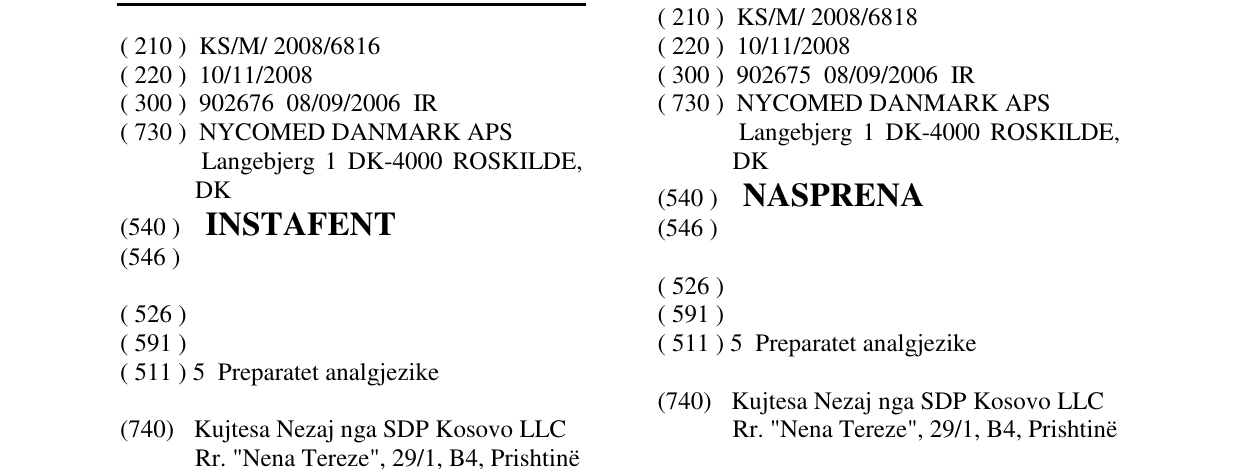 ( 210 ) KS/M/ 2008/6816
( 220 ) 10/11/2008
( 300 ) 902676 08/09/2006 IR
( 730 ) NYCOMED DANMARK APS
Langebjerg 1 DK-4000 ROSKILDE, DK
(540 ) INSTAFENT
(546 )

( 526 )
( 591 )
( 511 ) 5 Preparatet analgjezike

(740) Kujtesa Nezaj nga SDP Kosovo LLC
Rr. "Nena Tereze", 29/1, B4, Prishtinë

( 210 ) KS/M/ 2008/6818
( 220 ) 10/11/2008
( 300 ) 902675 08/09/2006 IR
( 730 ) NYCOMED DANMARK APS
Langebjerg 1 DK-4000 ROSKILDE, DK
(540 ) NASPRENA
(546 )

( 526 )
( 591 )
( 511 ) 5 Preparatet analgjezike

(740) Kujtesa Nezaj nga SDP Kosovo LLC
Rr. "Nena Tereze", 29/1, B4, Prishtinë